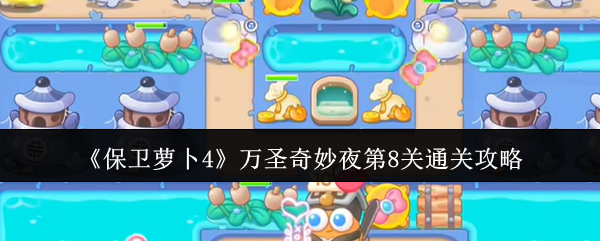 《保卫萝卜4》万圣奇妙夜第8关通关攻略